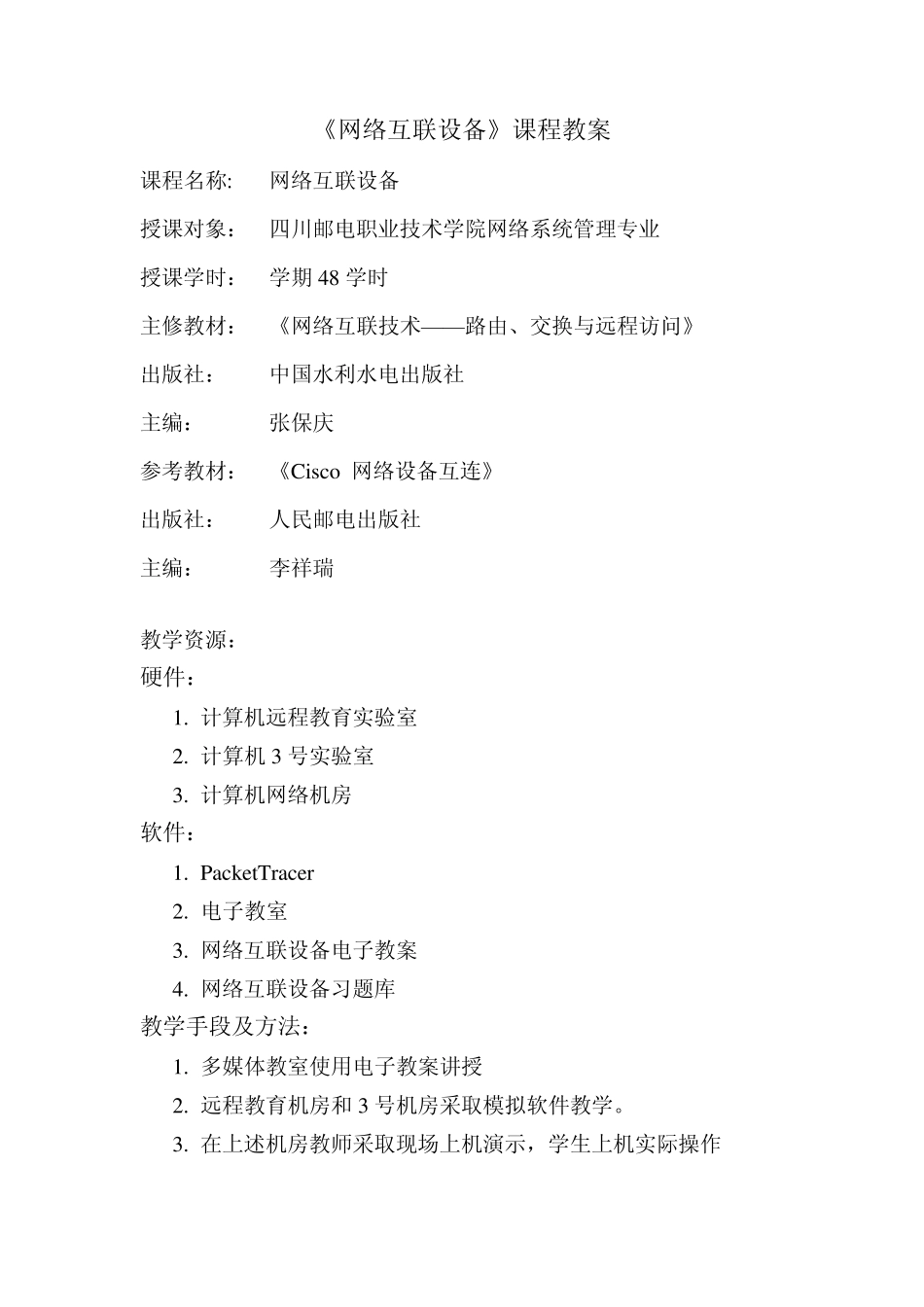 《网络互联设备》课程教案

课程名称:　网络互联设备

授课对象：　四川邮电职业技术学院网络系统管理专业

授课学时：　学期 48 学时

主修教材：　《网络互联技术——路由、交换与远程访问》

出版社：　中国水利水电出版社

主编：　张保庆

参考教材：　《Cisco 网络设备互连》

出版社：　人民邮电出版社

主编：　李祥瑞

教学资源：
硬件：
1. 计算机远程教育实验室
2. 计算机 3 号实验室
3. 计算机网络机房
软件：
1. PacketTracer
2. 电子教室
3. 网络互联设备电子教案
4. 网络互联设备习题库
教学手段及方法：
1. 多媒体教室使用电子教案讲授
2. 远程教育机房和 3 号机房采取模拟软件教学。
3. 在上述机房教师采取现场上机演示，学生上机实际操作